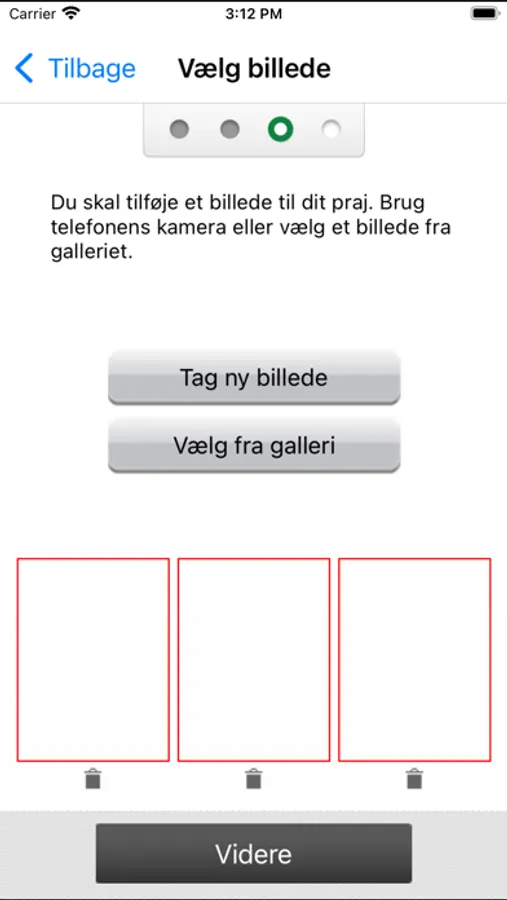 Carrier 3:12 PM

Tilbage Vælg billede

Du skal tilføje et billede til dit praj. Brug telefonens kamera eller vælg et billede fra galleriet.

Tag ny billede

Vælg fra galleri

Videre